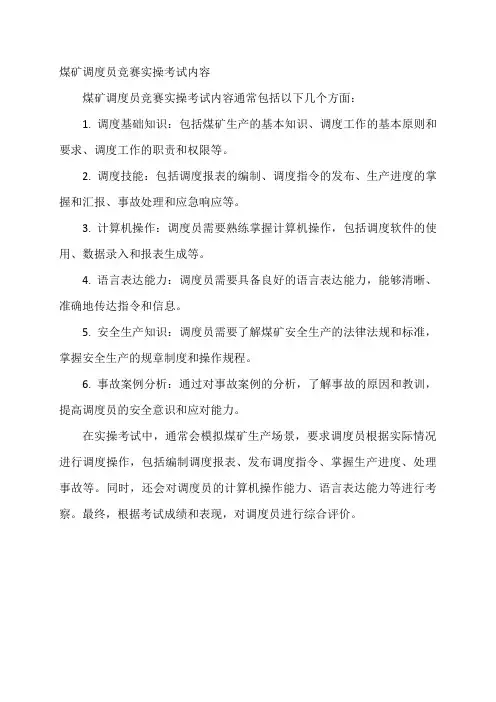 煤矿调度员竞赛实操考试内容

煤矿调度员竞赛实操考试内容通常包括以下几个方面：

1. 调度基础知识：包括煤矿生产的基本知识、调度工作的基本原则和要求、调度工作的职责和权限等。

2. 调度技能：包括调度报表的编制、调度指令的发布、生产进度的掌握和汇报、事故处理和应急响应等。

3. 计算机操作：调度员需要熟练掌握计算机操作，包括调度软件的使用、数据录入和报表生成等。

4. 语言表达能力：调度员需要具备良好的语言表达能力，能够清晰、准确地传达指令和信息。

5. 安全生产知识：调度员需要了解煤矿安全生产的法律法规和标准，掌握安全生产的规章制度和操作规程。

6. 事故案例分析：通过对事故案例的分析，了解事故的原因和教训，提高调度员的安全意识和应对能力。

在实操考试中，通常会模拟煤矿生产场景，要求调度员根据实际情况进行调度操作，包括编制调度报表、发布调度指令、掌握生产进度、处理事故等。同时，还会对调度员的计算机操作能力、语言表达能力等进行考察。最终，根据考试成绩和表现，对调度员进行综合评价。